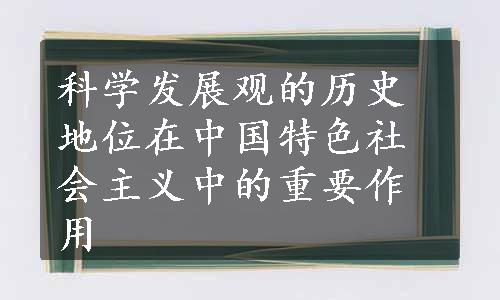 科学发展观的历史地位在中国特色社会主义中的重要作用